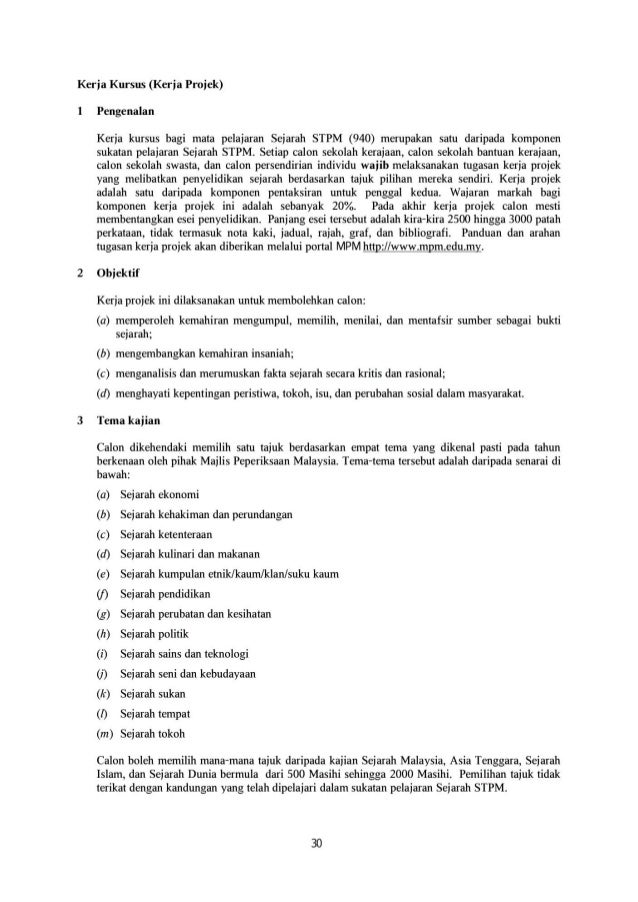 Kerja Kursus (Kerja Projek)

1 Pengenalan

Kerja kursus bagi mata pelajaran Sejarah STPM (940) merupakan satu daripada komponen sukatan pelajaran Sejarah STPM. Setiap calon sekolah kerajaan, calon sekolah bantuan kerajaan, calon sekolah swasta, dan calon persendirian individu wajib melaksanakan tugasan kerja projek yang melibatkan penyelidikan sejarah berdasarkan tajuk pilihan mereka sendiri. Kerja projek adalah satu daripada komponen pentaksiran untuk penggal kedua. Wajaran markah bagi komponen kerja projek ini adalah sebanyak 20%. Pada akhir kerja projek calon mesti membentangkan esei penyelidikan. Panjang esei tersebut adalah kira-kira 2500 hingga 3000 patah perkataan, tidak termasuk nota kaki, jadual, rajah, graf, dan bibliografi. Panduan dan arahan tugasan kerja projek akan diberikan melalui portal MPM http://www.mpm.edu.my.

2 Objektif

Kerja projek ini dilaksanakan untuk membolehkan calon:

(a) memperoleh kemahiran mengumpul, memilih, menilai, dan mentafsir sumber sebagai bukti sejarah;

(b) mengembangkan kemahiran insaniah;

(c) menganalisis dan merumuskan fakta sejarah secara kritis dan rasional;

(d) menghayati kepentingan peristiwa, tokoh, isu, dan perubahan sosial dalam masyarakat.

3 Tema kajian

Calon dikehendaki memilih satu tajuk berdasarkan empat tema yang dikenal pasti pada tahun berkenaan oleh pihak Majlis Peperiksaan Malaysia. Tema-tema tersebut adalah daripada senarai di bawah:

(a) Sejarah ekonomi

(b) Sejarah kehakiman dan perundangan

(c) Sejarah ketenteraan

(d) Sejarah kulinari dan makanan

(e) Sejarah kumpulan etnik/kaum/klan/suku kaum

(f) Sejarah pendidikan

(g) Sejarah perubatan dan kesihatan

(h) Sejarah politik

(i) Sejarah sains dan teknologi

(j) Sejarah seni dan kebudayaan

(k) Sejarah sukan

(l) Sejarah tempat

(m) Sejarah tokoh

Calon boleh memilih mana-mana tajuk daripada kajian Sejarah Malaysia, Asia Tenggara, Sejarah Islam, dan Sejarah Dunia bermula dari 500 Masihi sehingga 2000 Masihi. Pemilihan tajuk tidak terikat dengan kandungan yang telah dipelajari dalam sukatan pelajaran Sejarah STPM.

30